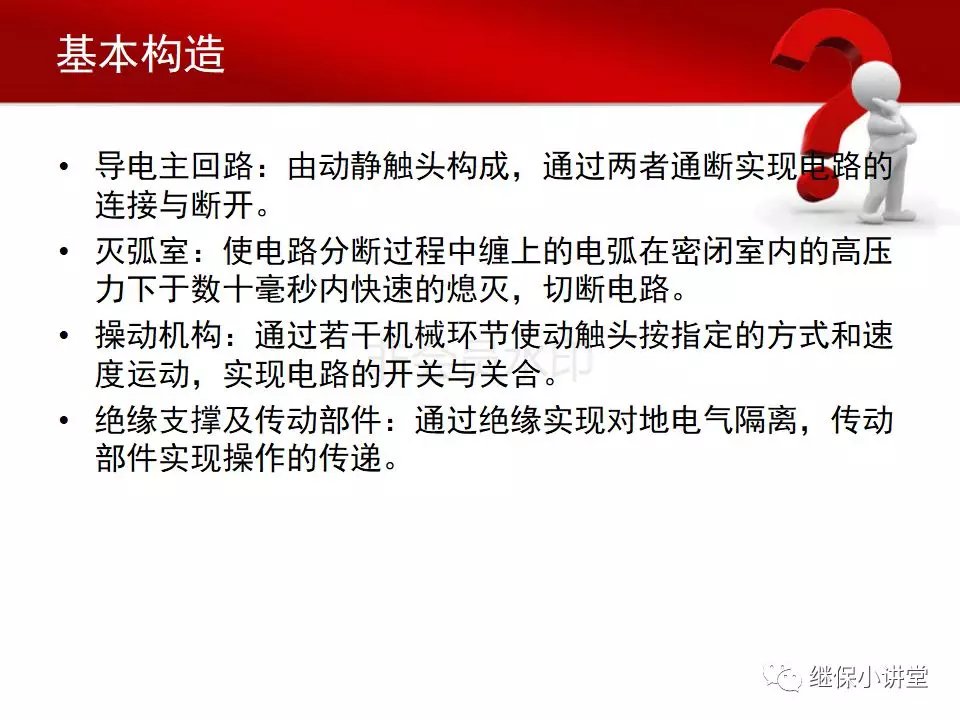 基本构造

• 导电主回路：由动静触头构成，通过两者通断实现电路的连接与断开。
• 灭弧室：使电路分断过程中缠上的电弧在密闭室内的高压力下于数十毫秒内快速的熄灭，切断电路。
• 操动机构：通过若干机械环节使动触头按指定的方式和速度运动，实现电路的开关与关合。
• 绝缘支撑及传动部件：通过绝缘实现对地电气隔离，传动部件实现操作的传递。

继保小讲堂